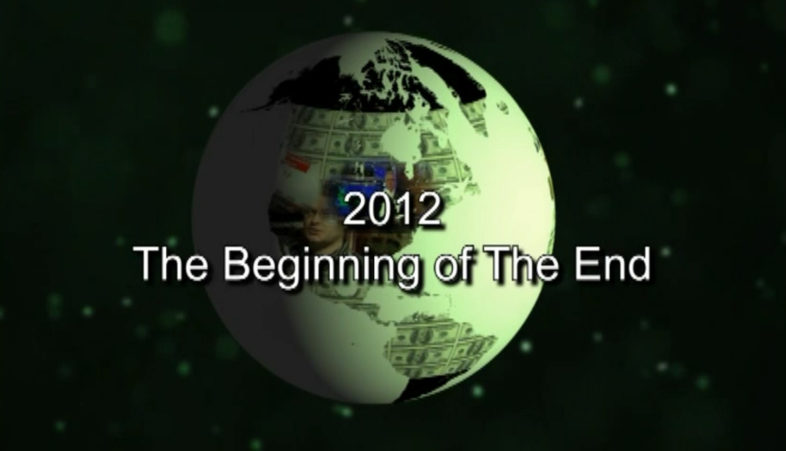 2012
The Beginning of The End